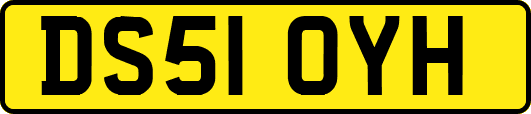 DS51 OYH